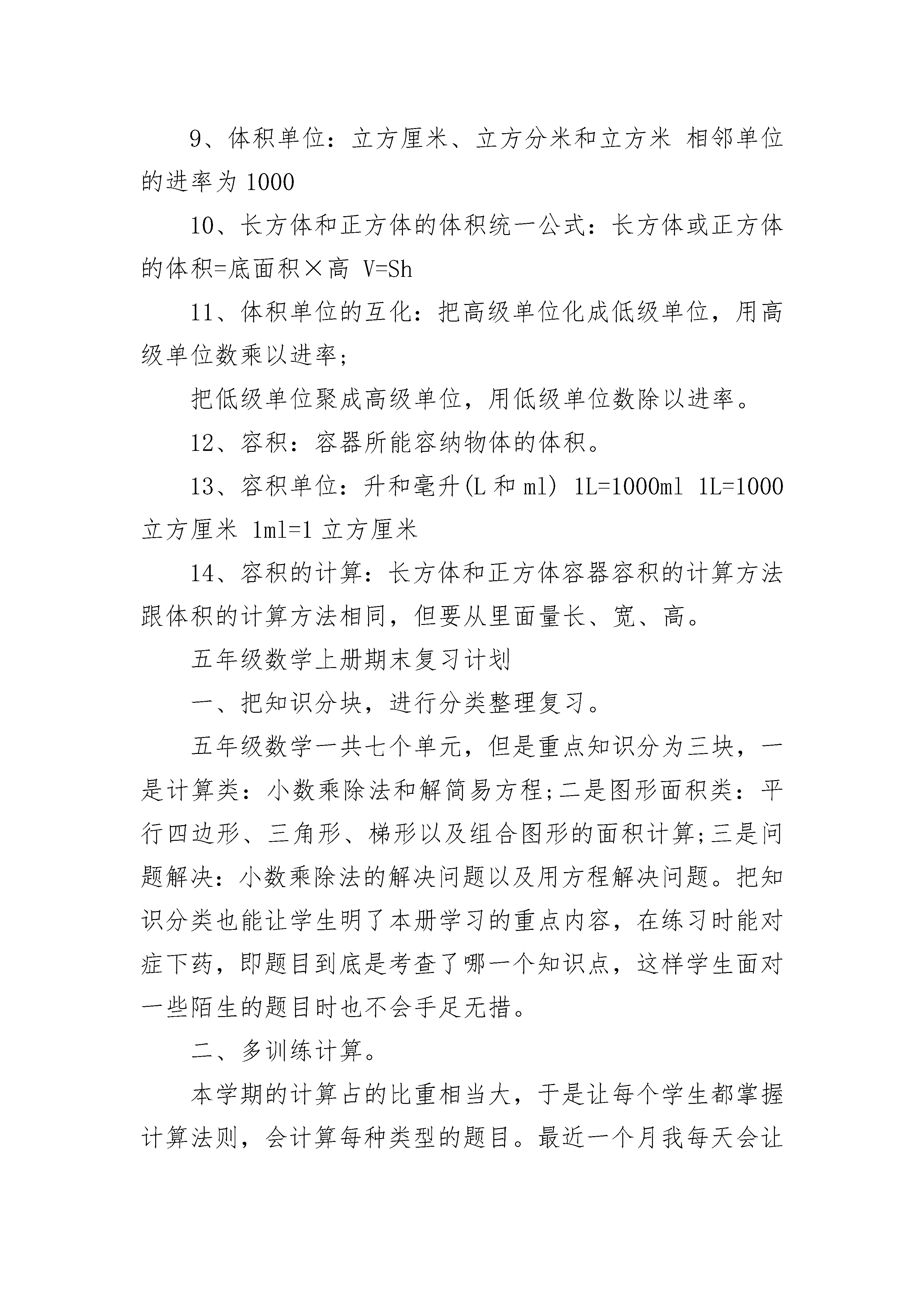 9、体积单位：立方厘米、立方分米和立方米 相邻单位的进率为 1000

10、长方体和正方体的体积统一公式：长方体或正方体的体积=底面积×高 V=Sh

11、体积单位的互化：把高级单位化成低级单位，用高级单位数乘以进率;

把低级单位聚成高级单位，用低级单位数除以进率。

12、容积：容器所能容纳物体的体积。

13、容积单位：升和毫升(L 和 ml) 1L=1000ml 1L=1000 立方厘米 1ml=1 立方厘米

14、容积的计算：长方体和正方体容器容积的计算方法跟体积的计算方法相同，但要从里面量长、宽、高。

五年级数学上册期末复习计划

一、把知识分块，进行分类整理复习。

五年级数学一共七个单元，但是重点知识分为三块，一是计算类：小数乘除法和解简易方程;二是图形面积类：平行四边形、三角形、梯形以及组合图形的面积计算;三是问题解决：小数乘除法的解决问题以及用方程解决问题。把知识分类也能让学生明了本册学习的重点内容，在练习时能对症下药，即题目到底是考查了哪一个知识点，这样学生面对一些陌生的题目时也不会手足无措。

二、多训练计算。

本学期的计算占的比重相当大，于是让每个学生都掌握计算法则，会计算每种类型的题目。最近一个月我每天会让